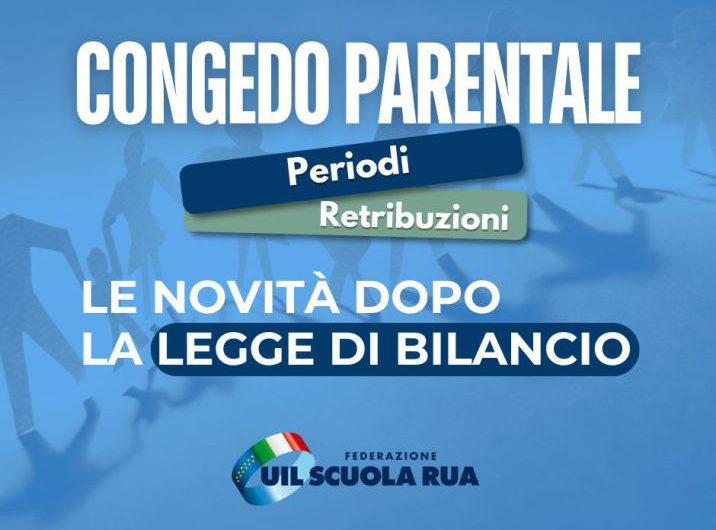 CONGEDO PARENTALE

Periodi

Retribuzioni

LE NOVITÀ DOPO
LA LEGGE DI BILANCIO

FEDERAZIONE
UIL SCUOLA RUA